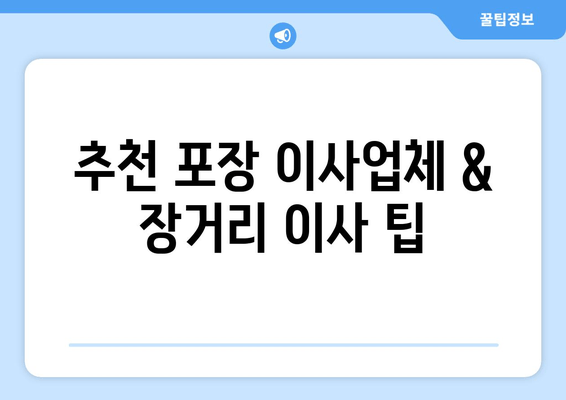 꿀팁정보

추천 포장 이사업체 & 장거리 이사 팁